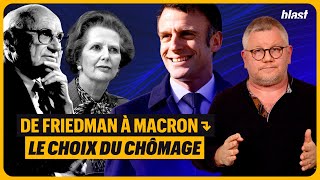 blast

DE FRIEDMAN À MACRON

LE CHOIX DU CHÔMAGE